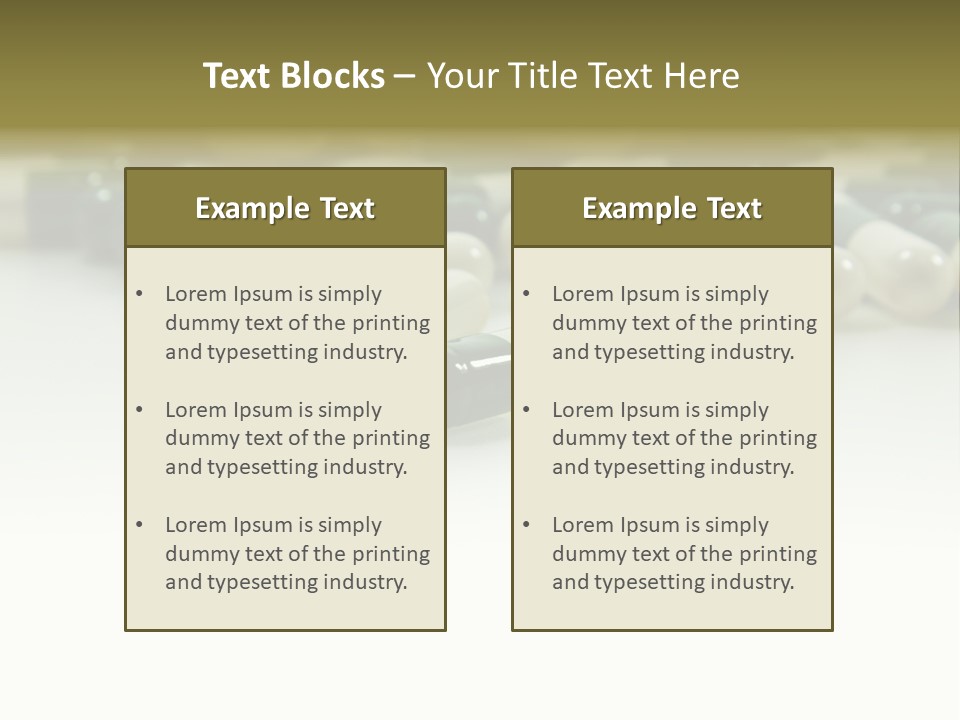 Text Blocks – Your Title Text Here

Example Text

• Lorem Ipsum is simply dummy text of the printing and typesetting industry.

• Lorem Ipsum is simply dummy text of the printing and typesetting industry.

• Lorem Ipsum is simply dummy text of the printing and typesetting industry.

Example Text

• Lorem Ipsum is simply dummy text of the printing and typesetting industry.

• Lorem Ipsum is simply dummy text of the printing and typesetting industry.

• Lorem Ipsum is simply dummy text of the printing and typesetting industry.